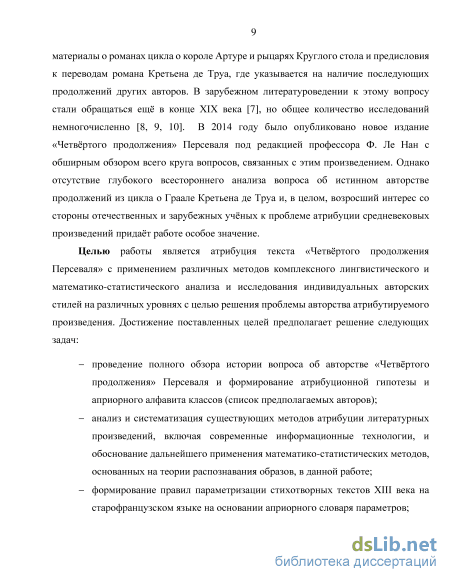 9

материалы о романах цикла о короле Артуре и рыцарях Круглого стола и предисловия к переводам романа Кретьена де Труа, где указывается на наличие последующих продолжений других авторов. В зарубежном литературоведении к этому вопросу стали обращаться ещё в конце XIX века [7], но общее количество исследований немногочисленно [8, 9, 10]. В 2014 году было опубликовано новое издание «Четвёртого продолжения» Персеваля под редакцией профессора Ф. Ле Нан с обширным обзором всего круга вопросов, связанных с этим произведением. Однако отсутствие глубокого всестороннего анализа вопроса об истинном авторстве продолжений из цикла о Граале Кретьена де Труа и, в целом, возросший интерес со стороны отечественных и зарубежных учёных к проблеме атрибуции средневековых произведений придаёт работе особое значение.

**Целью** работы является атрибуция текста «Четвёртого продолжения Персеваля» с применением различных методов комплексного лингвистического и математико-статистического анализа и исследования индивидуальных авторских стилей на различных уровнях с целью решения проблемы авторства атрибутируемого произведения. Достижение поставленных целей предполагает решение следующих задач:

– проведение полного обзора истории вопроса об авторстве «Четвёртого продолжения» Персеваля и формирование атрибуционной гипотезы и априорного алфавита классов (список предполагаемых авторов);

– анализ и систематизация существующих методов атрибуции литературных произведений, включая современные информационные технологии, и обоснование дальнейшего применения математико-статистических методов, основанных на теории распознавания образов, в данной работе;

– формирование правил параметризации стихотворных текстов XIII века на старофранцузском языке на основании априорного словаря параметров;

dsLib.net
библиотека диссертаций